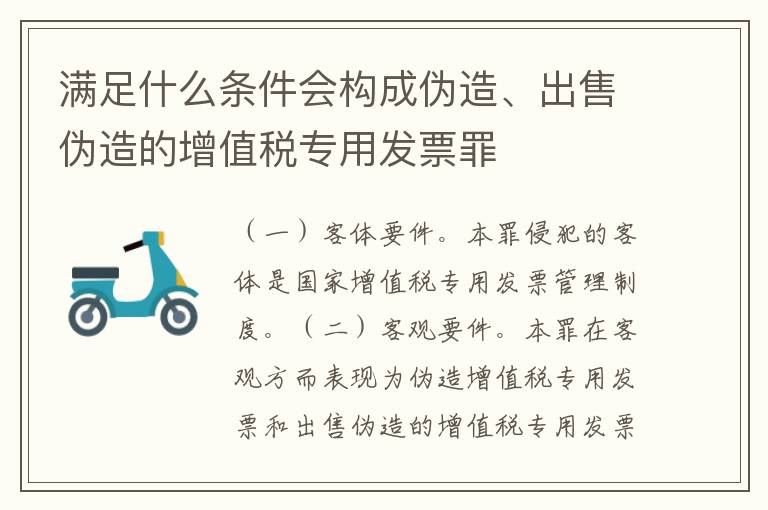 满足什么条件会构成伪造、出售伪造的增值税专用发票罪

（一）客体要件。本罪侵犯的客体是国家增值税专用发票管理制度。（二）客观要件。本罪在客观方而表现为伪造增值税专用发票和出售伪造的增值税专用发票